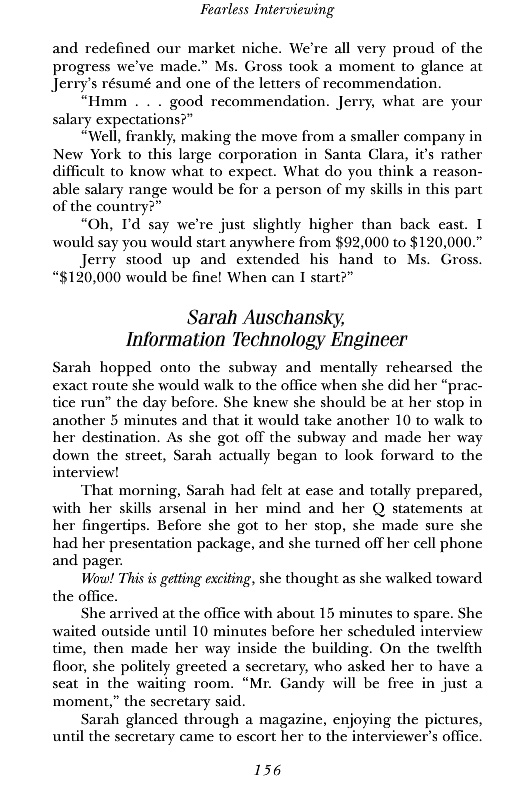 Fearless Interviewing

and redefined our market niche. We're all very proud of the progress we've made." Ms. Gross took a moment to glance at Jerry's résumé and one of the letters of recommendation.

"Hmm . . . good recommendation. Jerry, what are your salary expectations?"

"Well, frankly, making the move from a smaller company in New York to this large corporation in Santa Clara, it's rather difficult to know what to expect. What do you think a reasonable salary range would be for a person of my skills in this part of the country?"

"Oh, I'd say we're just slightly higher than back east. I would say you would start anywhere from \$92,000 to \$120,000."

Jerry stood up and extended his hand to Ms. Gross. "\$120,000 would be fine! When can I start?"

Sarah Auschansky, Information Technology Engineer

Sarah hopped onto the subway and mentally rehearsed the exact route she would walk to the office when she did her "practice run" the day before. She knew she should be at her stop in another 5 minutes and that it would take another 10 to walk to her destination. As she got off the subway and made her way down the street, Sarah actually began to look forward to the interview!

That morning, Sarah had felt at ease and totally prepared, with her skills arsenal in her mind and her Q statements at her fingertips. Before she got to her stop, she made sure she had her presentation package, and she turned off her cell phone and pager.

Wow! This is getting exciting, she thought as she walked toward the office.

She arrived at the office with about 15 minutes to spare. She waited outside until 10 minutes before her scheduled interview time, then made her way inside the building. On the twelfth floor, she politely greeted a secretary, who asked her to have a seat in the waiting room. "Mr. Gandy will be free in just a moment," the secretary said.

Sarah glanced through a magazine, enjoying the pictures, until the secretary came to escort her to the interviewer's office.

156